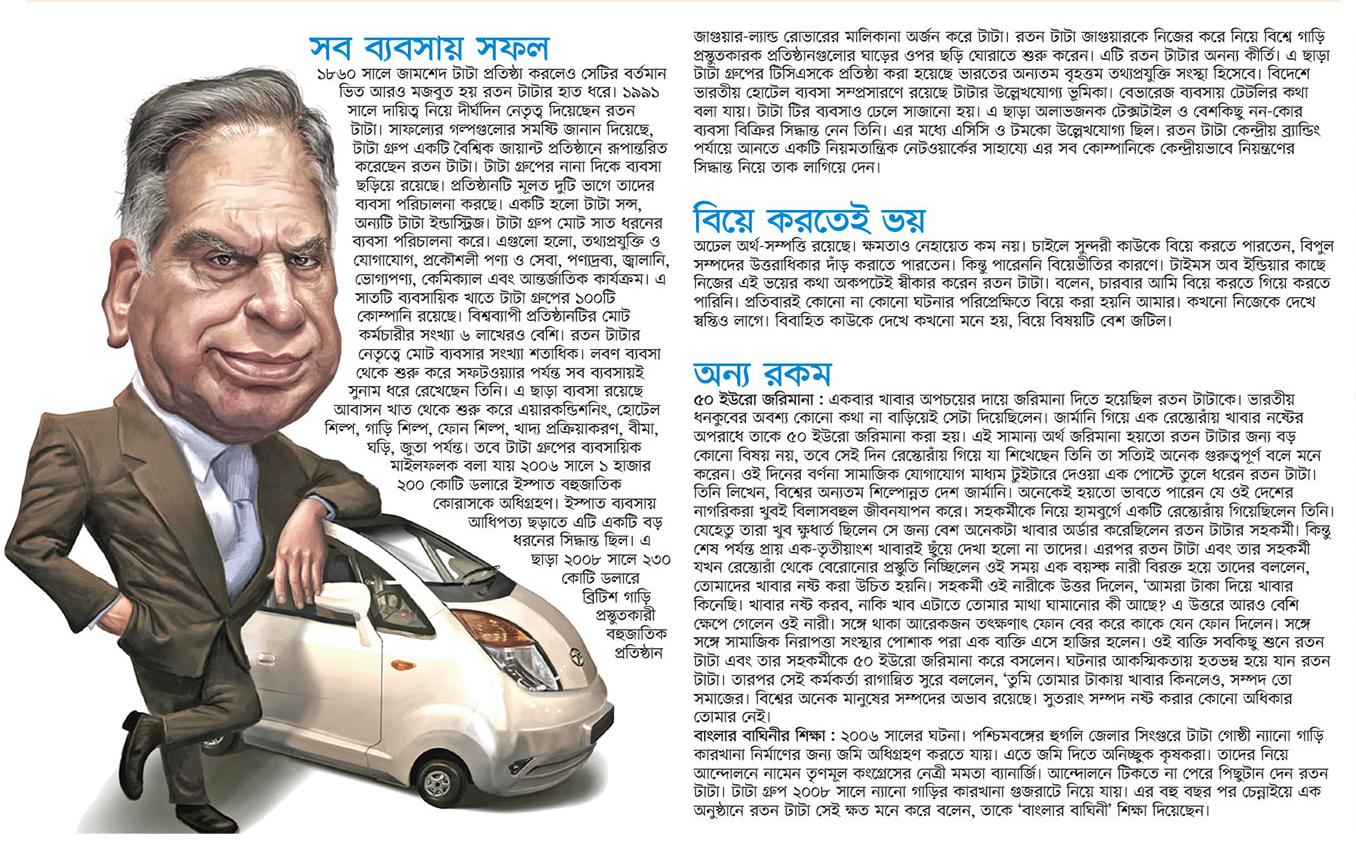 সব ব্যবসায় সফল

১৮৬০ সালে জামশেদ টাটা প্রতিষ্ঠা করলেও সেটির বর্তমান ভিত আরও মজবুত হয় রতন টাটার হাত ধরে। ১৯৯১ সালে দায়িত্ব নিয়ে দীর্ঘদিন নেতৃত্ব দিয়েছেন রতন টাটা। সাফল্যের গল্পগুলোর সমষ্টি জানান দিয়েছে, টাটা গ্রুপ একটি বৈশ্বিক জায়ান্ট প্রতিষ্ঠানে রূপান্তরিত করেছেন রতন টাটা। টাটা গ্রুপের নানা দিকে ব্যবসা ছড়িয়ে রয়েছে। প্রতিষ্ঠানটি মূলত দুটি ভাগে তাদের ব্যবসা পরিচালনা করছে। একটি হলো টাটা সন্স, অন্যটি টাটা ইন্ডাস্ট্রিজ। টাটা গ্রুপ মোট সাত ধরনের ব্যবসা পরিচালনা করে। এগুলো হলো, তথ্যপ্রযুক্তি ও যোগাযোগ, প্রকৌশলী পণ্য ও সেবা, পণ্যদ্রব্য, জ্বালানি, ভোগ্যপণ্য, কেমিক্যাল এবং আন্তর্জাতিক কার্যক্রম। এ সাতটি ব্যবসায়িক খাতে টাটা গ্রুপের ১০০টি কোম্পানি রয়েছে। বিশ্বব্যাপী প্রতিষ্ঠানটির মোট কর্মচারীর সংখ্যা ৬ লাখেরও বেশি। রতন টাটার নেতৃত্বে মোট ব্যবসার সংখ্যা শতাধিক। লবণ ব্যবসা থেকে শুরু করে সফটওয়্যার পর্যন্ত সব ব্যবসায়ই সুনাম ধরে রেখেছেন তিনি। এ ছাড়া ব্যবসা রয়েছে আবাসন খাত থেকে শুরু করে এয়ারকন্ডিশনিং, হোটেল শিল্প, গাড়ি শিল্প, ফোন শিল্প, খাদ্য প্রক্রিয়াকরণ, বীমা, ঘড়ি, জুতা পর্যন্ত। তবে টাটা গ্রুপের ব্যবসায়িক মাইলফলক বলা যায় ২০০৬ সালে ১ হাজার ২০০ কোটি ডলারে ইস্পাত বহুজাতিক কোরাসকে অধিগ্রহণ। ইস্পাত ব্যবসায় আধিপত্য ছড়াতে এটি একটি বড় ধরনের সিদ্ধান্ত ছিল। এ ছাড়া ২০০৮ সালে ২৩০ কোটি ডলারে ব্রিটিশ গাড়ি প্রস্তুতকারী বহুজাতিক প্রতিষ্ঠান জাগুয়ার-ল্যান্ড রোভারের মালিকানা অর্জন করে টাটা। রতন টাটা জাগুয়ারকে নিজের করে নিয়ে বিশ্বে গাড়ি প্রস্তুতকারক প্রতিষ্ঠানগুলোর ঘাড়ের ওপর ছড়ি ঘোরাতে শুরু করেন। এটি রতন টাটার অনন্য কীর্তি। এ ছাড়া টাটা গ্রুপের টিসিএসকে প্রতিষ্ঠা করা হয়েছে ভারতের অন্যতম বৃহত্তম তথ্যপ্রযুক্তি সংস্থা হিসেবে। বিদেশে ভারতীয় হোটেল ব্যবসা সম্প্রসারণে রয়েছে টাটার উল্লেখযোগ্য ভূমিকা। বেভারেজ ব্যবসায় টেটলির কথা বলা যায়। টাটা টির ব্যবসাও ঢেলে সাজানো হয়। এ ছাড়া অলাভজনক টেক্সটাইল ও বেশকিছু নন-কোর ব্যবসা বিক্রির সিদ্ধান্ত নেন তিনি। এর মধ্যে এসিসি ও টমকো উল্লেখযোগ্য ছিল। রতন টাটা কেন্দ্রীয় ব্র্যান্ডিং পর্যায়ে আনতে একটি নিয়মতান্ত্রিক নেটওয়ার্কের সাহায্যে এর সব কোম্পানিকে কেন্দ্রীয়ভাবে নিয়ন্ত্রণের সিদ্ধান্ত নিয়ে তাক লাগিয়ে দেন।

বিয়ে করতেই ভয়

অঢেল অর্থ-সম্পত্তি রয়েছে। ক্ষমতাও নেহায়েত কম নয়। চাইলে সুন্দরী কাউকে বিয়ে করতে পারতেন, বিপুল সম্পদের উত্তরাধিকার দাঁড় করাতে পারতেন। কিন্তু পারেননি বিয়েভীতির কারণে। টাইমস অব ইন্ডিয়ার কাছে নিজের এই ভয়ের কথা অকপটেই স্বীকার করেন রতন টাটা। বলেন, চারবার আমি বিয়ে করতে গিয়ে করতে পারিনি। প্রতিবারই কোনো না কোনো ঘটনার পরিপ্রেক্ষিতে বিয়ে করা হয়নি আমার। কখনো নিজেকে দেখে স্বস্তিও লাগে। বিবাহিত কাউকে দেখে কখনো মনে হয়, বিয়ে বিষয়টি বেশ জটিল।

অন্য রকম

৫০ ইউরো জরিমানা : একবার খাবার অপচয়ের দায়ে জরিমানা দিতে হয়েছিল রতন টাটাকে। ভারতীয় ধনকুবের অবশ্য কোনো কথা না বাড়িয়েই সেটা দিয়েছিলেন। জার্মানি গিয়ে এক রেস্তোরাঁয় খাবার নষ্টের অপরাধে তাকে ৫০ ইউরো জরিমানা করা হয়। এই সামান্য অর্থ জরিমানা হয়তো রতন টাটার জন্য বড় কোনো বিষয় নয়, তবে সেই দিন রেস্তোরাঁয় গিয়ে যা শিখেছেন তিনি তা সত্যিই অনেক গুরুত্বপূর্ণ বলে মনে করেন। ওই দিনের বর্ণনা সামাজিক যোগাযোগ মাধ্যম টুইটারে দেওয়া এক পোস্টে তুলে ধরেন রতন টাটা। তিনি লিখেন, বিশ্বের অন্যতম শিল্পোন্নত দেশ জার্মানি। অনেকেই হয়তো ভাবতে পারেন যে ওই দেশের নাগরিকরা খুবই বিলাসবহুল জীবনযাপন করে। সহকর্মীকে নিয়ে হামবুর্গে একটি রেস্তোরাঁয় গিয়েছিলেন তিনি। যেহেতু তারা খুব ক্ষুধার্ত ছিলেন সে জন্য বেশ অনেকটা খাবার অর্ডার করেছিলেন রতন টাটার সহকর্মী। কিন্তু শেষ পর্যন্ত প্রায় এক-তৃতীয়াংশ খাবারই ছুঁয়ে দেখা হলো না তাদের। এরপর রতন টাটা এবং তার সহকর্মী যখন রেস্তোরাঁ থেকে বেরোনোর প্রস্তুতি নিচ্ছিলেন ওই সময় এক বয়স্ক নারী বিরক্ত হয়ে তাদের বললেন, তোমাদের খাবার নষ্ট করা উচিত হয়নি। সহকর্মী ওই নারীকে উত্তর দিলেন, 'আমরা টাকা দিয়ে খাবার কিনেছি। খাবার নষ্ট করব, নাকি খাব এটাতে তোমার মাথা ঘামানোর কী আছে? এ উত্তরে আরও বেশি ক্ষেপে গেলেন ওই নারী। সঙ্গে থাকা আরেকজন তৎক্ষণাৎ ফোন বের করে কাকে যেন ফোন দিলেন। সঙ্গে সঙ্গে সামাজিক নিরাপত্তা সংস্থার পোশাক পরা এক ব্যক্তি এসে হাজির হলেন। ওই ব্যক্তি সবকিছু শুনে রতন টাটা এবং তার সহকর্মীকে ৫০ ইউরো জরিমানা করে বসলেন। ঘটনার আকস্মিকতায় হতভম্ব হয়ে যান রতন টাটা। তারপর সেই কর্মকর্তা রাগান্বিত সুরে বললেন, 'তুমি তোমার টাকায় খাবার কিনলেও, সম্পদ তো সমাজের। বিশ্বের অনেক মানুষের সম্পদের অভাব রয়েছে। সুতরাং সম্পদ নষ্ট করার কোনো অধিকার তোমার নেই।

বাংলার বাঘিনীর শিক্ষা : ২০০৬ সালের ঘটনা। পশ্চিমবঙ্গের হুগলি জেলার সিংগুরে টাটা গোষ্ঠী ন্যানো গাড়ি কারখানা নির্মাণের জন্য জমি অধিগ্রহণ করতে যায়। এতে জমি দিতে অনিচ্ছুক কৃষকরা। তাদের নিয়ে আন্দোলনে নামেন তৃণমূল কংগ্রেসের নেত্রী মমতা ব্যানার্জি। আন্দোলনে টিকতে না পেরে পিছুটান দেন রতন টাটা। টাটা গ্রুপ ২০০৮ সালে ন্যানো গাড়ির কারখানা গুজরাটে নিয়ে যায়। এর বহু বছর পর চেন্নাইয়ে এক অনুষ্ঠানে রতন টাটা সেই ক্ষত মনে করে বলেন, তাকে 'বাংলার বাঘিনী' শিক্ষা দিয়েছেন।